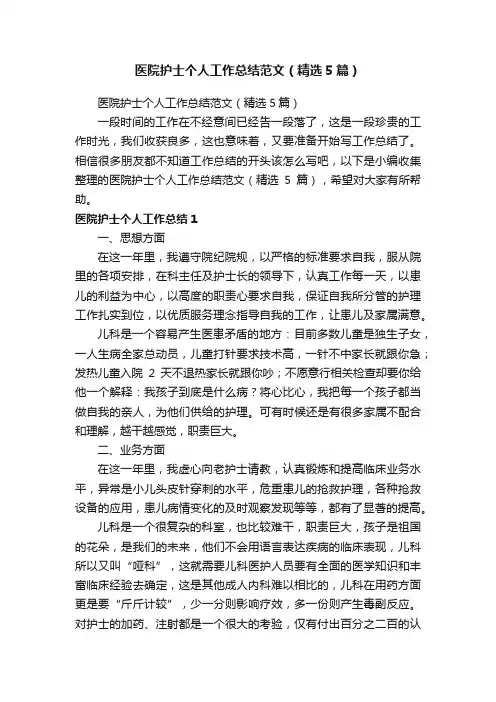 医院护士个人工作总结范文（精选5篇）

医院护士个人工作总结范文（精选5篇）

一段时间的工作在不经意间已经告一段落了，这是一段珍贵的工作时光，我们收获良多，这也意味着，又要准备开始写工作总结了。相信很多朋友都不知道工作总结的开头该怎么写吧，以下是小编收集整理的医院护士个人工作总结范文（精选 5 篇），希望对大家有所帮助。

医院护士个人工作总结1

一、思想方面

在这一年里，我遵守院纪院规，以严格的标准要求自我，服从院里的各项安排，在科主任及护士长的领导下，认真工作每一天，以患儿的利益为中心，以高度的职责心要求自我，保证自我所分管的护理工作扎实到位，以优质服务理念指导自我的工作，让患儿及家属满意。

儿科是一个容易产生医患矛盾的地方：目前多数儿童是独生子女，一人生病全家总动员，儿童打针要求技术高，一针不中家长就跟你急；发热儿童入院 2 天不退热家长就跟你吵；不愿意行相关检查却要你给他一个解释：我孩子到底是什么病？将心比心，我把每一个孩子都当做自我的亲人，为他们供给的护理。可有时候还是有很多家属不配合和理解，越干越感觉，职责巨大。

二、业务方面

在这一年里，我虚心向老护士请教，认真锻炼和提高临床业务水平，异常是小儿头皮针穿刺的水平，危重患儿的抢救护理，各种抢救设备的应用，患儿病情变化的及时观察发现等等，都有了显著的提高。

儿科是一个很复杂的科室，也比较难干，职责巨大，孩子是祖国的花朵，是我们的未来，他们不会用语言表达疾病的临床表现，儿科所以又叫“哑科”，这就需要儿科医护人员要有全面的医学知识和丰富临床经验去确定，这是其他成人内科难以相比的，儿科在用药方面更是要“斤斤计较”，少一分则影响疗效，多一份则产生毒副反应。对护士的加药、注射都是一个很大的考验，仅有付出百分之二百的认